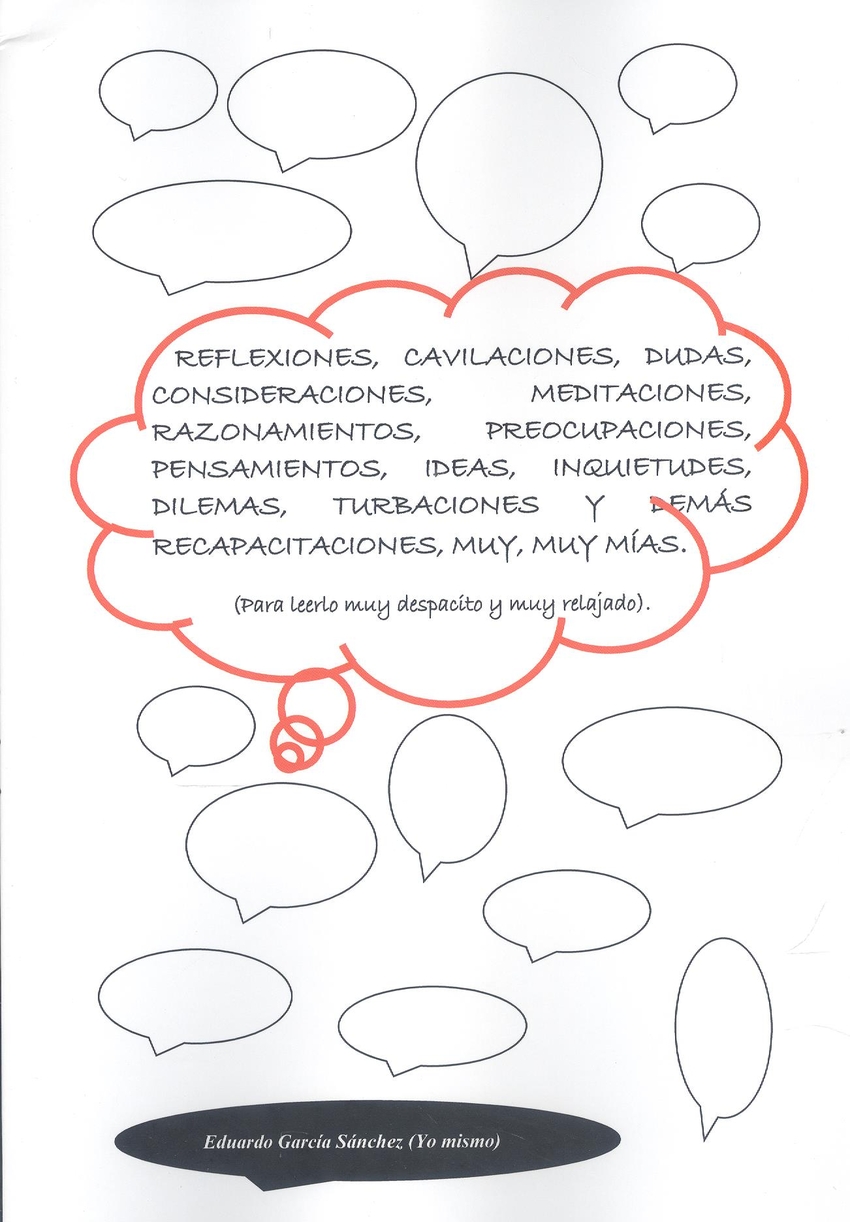 REFLEXIONES, CAVILACIONES, DUDAS, CONSIDERACIONES, MEDITACIONES, RAZONAMIENTOS, PREOCUPACIONES, PENSAMIENTOS, IDEAS, INQUIETUDES, DILEMAS, TURBACIONES Y DEMÁS RECAPACITACIONES, MUY, MUY MÍAS.

(Para leerlo muy despacito y muy relajado).

Eduardo García Sánchez (Yo mismo)